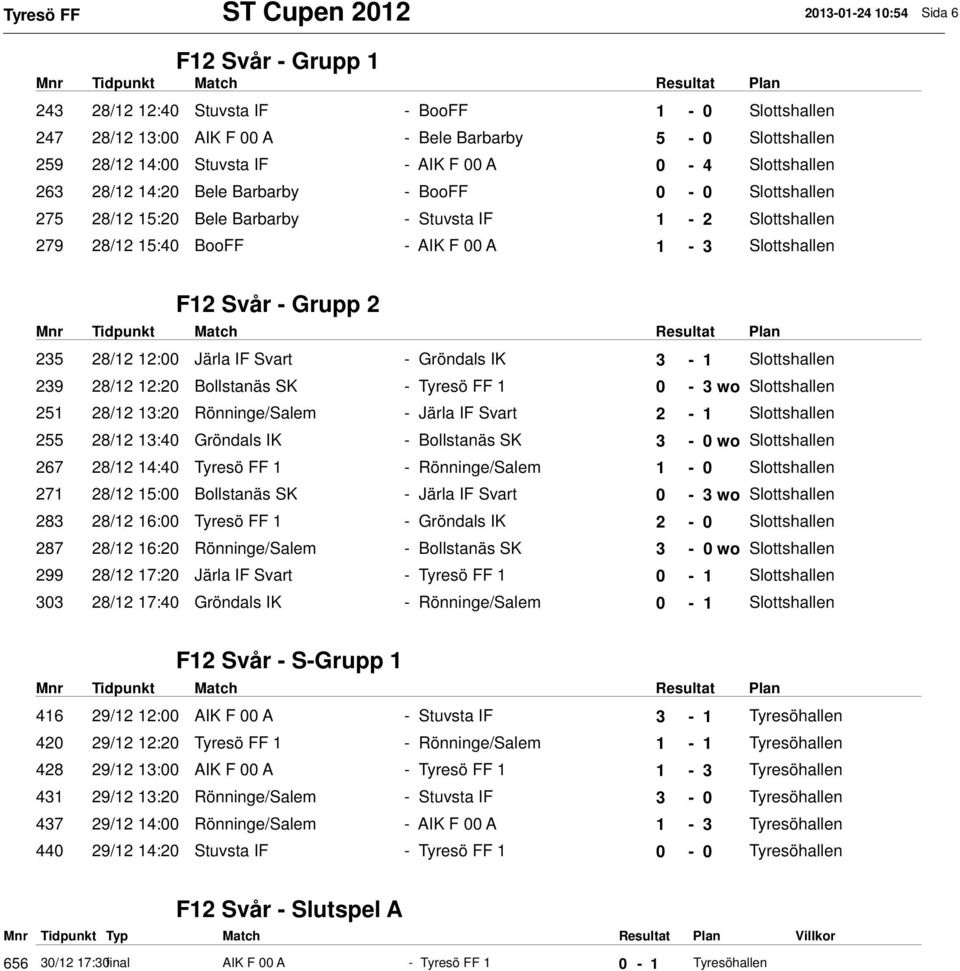 Tyresö FF ST Cupen 2012 2013-01-24 10:54 Sida 6

F12 Svår - Grupp 1

| Mnr | Tidpunkt | Match | | Resultat | Plan |
|---|---|---|---|---|---|
| 243 | 28/12 12:40 | Stuvsta IF | - BooFF | 1 - 0 | Slottshallen |
| 247 | 28/12 13:00 | AIK F 00 A | - Bele Barbarby | 5 - 0 | Slottshallen |
| 259 | 28/12 14:00 | Stuvsta IF | - AIK F 00 A | 0 - 4 | Slottshallen |
| 263 | 28/12 14:20 | Bele Barbarby | - BooFF | 0 - 0 | Slottshallen |
| 275 | 28/12 15:20 | Bele Barbarby | - Stuvsta IF | 1 - 2 | Slottshallen |
| 279 | 28/12 15:40 | BooFF | - AIK F 00 A | 1 - 3 | Slottshallen |

F12 Svår - Grupp 2

| Mnr | Tidpunkt | Match | | Resultat | Plan |
|---|---|---|---|---|---|
| 235 | 28/12 12:00 | Järla IF Svart | - Gröndals IK | 3 - 1 | Slottshallen |
| 239 | 28/12 12:20 | Bollstanäs SK | - Tyresö FF 1 | 0 - 3 wo | Slottshallen |
| 251 | 28/12 13:20 | Rönninge/Salem | - Järla IF Svart | 2 - 1 | Slottshallen |
| 255 | 28/12 13:40 | Gröndals IK | - Bollstanäs SK | 3 - 0 wo | Slottshallen |
| 267 | 28/12 14:40 | Tyresö FF 1 | - Rönninge/Salem | 1 - 0 | Slottshallen |
| 271 | 28/12 15:00 | Bollstanäs SK | - Järla IF Svart | 0 - 3 wo | Slottshallen |
| 283 | 28/12 16:00 | Tyresö FF 1 | - Gröndals IK | 2 - 0 | Slottshallen |
| 287 | 28/12 16:20 | Rönninge/Salem | - Bollstanäs SK | 3 - 0 wo | Slottshallen |
| 299 | 28/12 17:20 | Järla IF Svart | - Tyresö FF 1 | 0 - 1 | Slottshallen |
| 303 | 28/12 17:40 | Gröndals IK | - Rönninge/Salem | 0 - 1 | Slottshallen |

F12 Svår - S-Grupp 1

| Mnr | Tidpunkt | Match | | Resultat | Plan |
|---|---|---|---|---|---|
| 416 | 29/12 12:00 | AIK F 00 A | - Stuvsta IF | 3 - 1 | Tyresöhallen |
| 420 | 29/12 12:20 | Tyresö FF 1 | - Rönninge/Salem | 1 - 1 | Tyresöhallen |
| 428 | 29/12 13:00 | AIK F 00 A | - Tyresö FF 1 | 1 - 3 | Tyresöhallen |
| 431 | 29/12 13:20 | Rönninge/Salem | - Stuvsta IF | 3 - 0 | Tyresöhallen |
| 437 | 29/12 14:00 | Rönninge/Salem | - AIK F 00 A | 1 - 3 | Tyresöhallen |
| 440 | 29/12 14:20 | Stuvsta IF | - Tyresö FF 1 | 0 - 0 | Tyresöhallen |

F12 Svår - Slutspel A

| Mnr | Tidpunkt | Typ | Match | | Resultat | Plan | Villkor |
|---|---|---|---|---|---|---|---|
| 656 | 30/12 17:30 | final | AIK F 00 A | - Tyresö FF 1 | 0 - 1 | Tyresöhallen | |